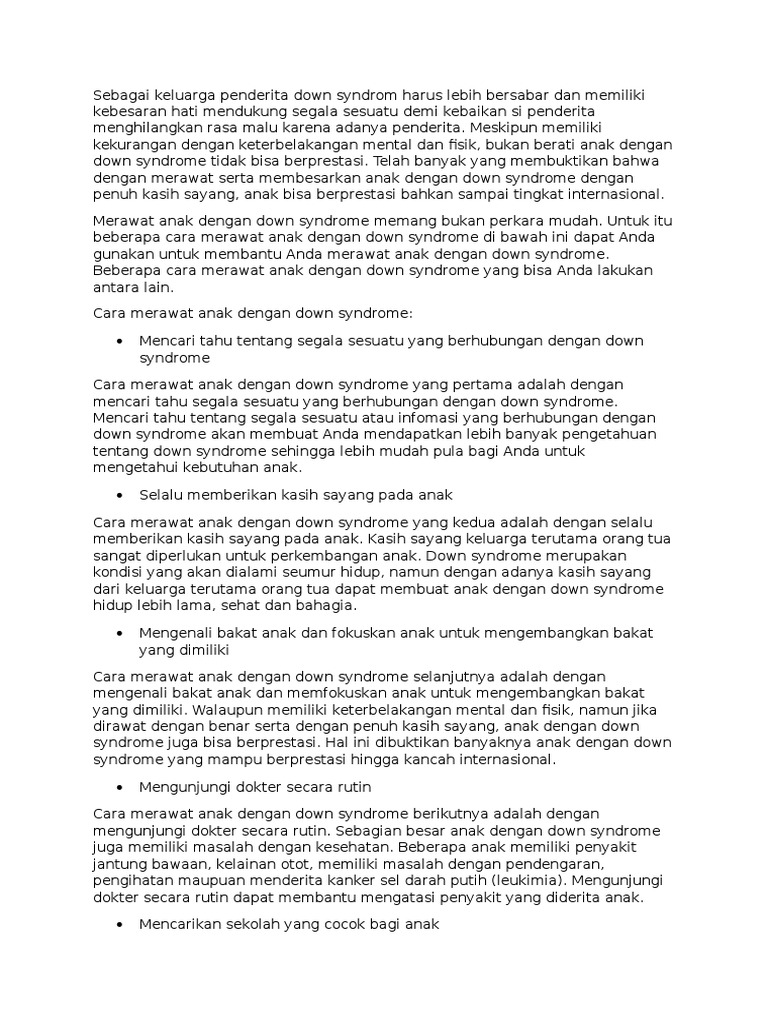 Sebagai keluarga penderita down syndrom harus lebih bersabar dan memiliki kebesaran hati mendukung segala sesuatu demi kebaikan si penderita menghilangkan rasa malu karena adanya penderita. Meskipun memiliki kekurangan dengan keterbelakangan mental dan fisik, bukan berati anak dengan down syndrome tidak bisa berprestasi. Telah banyak yang membuktikan bahwa dengan merawat serta membesarkan anak dengan down syndrome dengan penuh kasih sayang, anak bisa berprestasi bahkan sampai tingkat internasional.

Merawat anak dengan down syndrome memang bukan perkara mudah. Untuk itu beberapa cara merawat anak dengan down syndrome di bawah ini dapat Anda gunakan untuk membantu Anda merawat anak dengan down syndrome. Beberapa cara merawat anak dengan down syndrome yang bisa Anda lakukan antara lain.

Cara merawat anak dengan down syndrome:

• Mencari tahu tentang segala sesuatu yang berhubungan dengan down syndrome

Cara merawat anak dengan down syndrome yang pertama adalah dengan mencari tahu segala sesuatu yang berhubungan dengan down syndrome. Mencari tahu tentang segala sesuatu atau infomasi yang berhubungan dengan down syndrome akan membuat Anda mendapatkan lebih banyak pengetahuan tentang down syndrome sehingga lebih mudah pula bagi Anda untuk mengetahui kebutuhan anak.

• Selalu memberikan kasih sayang pada anak

Cara merawat anak dengan down syndrome yang kedua adalah dengan selalu memberikan kasih sayang pada anak. Kasih sayang keluarga terutama orang tua sangat diperlukan untuk perkembangan anak. Down syndrome merupakan kondisi yang akan dialami seumur hidup, namun dengan adanya kasih sayang dari keluarga terutama orang tua dapat membuat anak dengan down syndrome hidup lebih lama, sehat dan bahagia.

• Mengenali bakat anak dan fokuskan anak untuk mengembangkan bakat yang dimiliki

Cara merawat anak dengan down syndrome selanjutnya adalah dengan mengenali bakat anak dan memfokuskan anak untuk mengembangkan bakat yang dimiliki. Walaupun memiliki keterbelakangan mental dan fisik, namun jika dirawat dengan benar serta dengan penuh kasih sayang, anak dengan down syndrome juga bisa berprestasi. Hal ini dibuktikan banyaknya anak dengan down syndrome yang mampu berprestasi hingga kancah internasional.

• Mengunjungi dokter secara rutin

Cara merawat anak dengan down syndrome berikutnya adalah dengan mengunjungi dokter secara rutin. Sebagian besar anak dengan down syndrome juga memiliki masalah dengan kesehatan. Beberapa anak memiliki penyakit jantung bawaan, kelainan otot, memiliki masalah dengan pendengaran, pengihatan maupuan menderita kanker sel darah putih (leukimia). Mengunjungi dokter secara rutin dapat membantu mengatasi penyakit yang diderita anak.

• Mencarikan sekolah yang cocok bagi anak